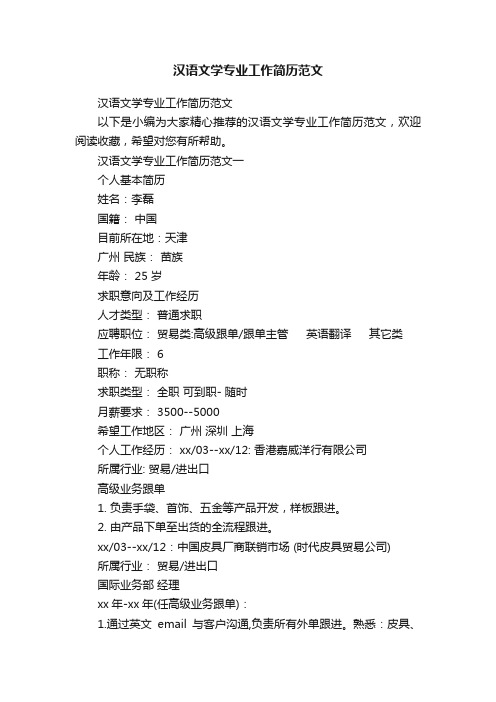 汉语文学专业工作简历范文

汉语文学专业工作简历范文

以下是小编为大家精心推荐的汉语文学专业工作简历范文，欢迎阅读收藏，希望对您有所帮助。

汉语文学专业工作简历范文一

个人基本简历

姓名：李磊

国籍： 中国

目前所在地：天津

广州 民族： 苗族

年龄： 25 岁

求职意向及工作经历

人才类型： 普通求职

应聘职位： 贸易类:高级跟单/跟单主管 英语翻译 其它类

工作年限： 6

职称： 无职称

求职类型： 全职 可到职- 随时

月薪要求： 3500--5000

希望工作地区： 广州 深圳 上海

个人工作经历： xx/03--xx/12: 香港嘉威洋行有限公司

所属行业: 贸易/进出口

高级业务跟单

1. 负责手袋、首饰、五金等产品开发，样板跟进。

2. 由产品下单至出货的全流程跟进。

xx/03--xx/12：中国皮具厂商联销市场 (时代皮具贸易公司)

所属行业： 贸易/进出口

国际业务部 经理

xx 年-xx 年(任高级业务跟单)：

1.通过英文 email 与客户沟通,负责所有外单跟进。熟悉：皮具、